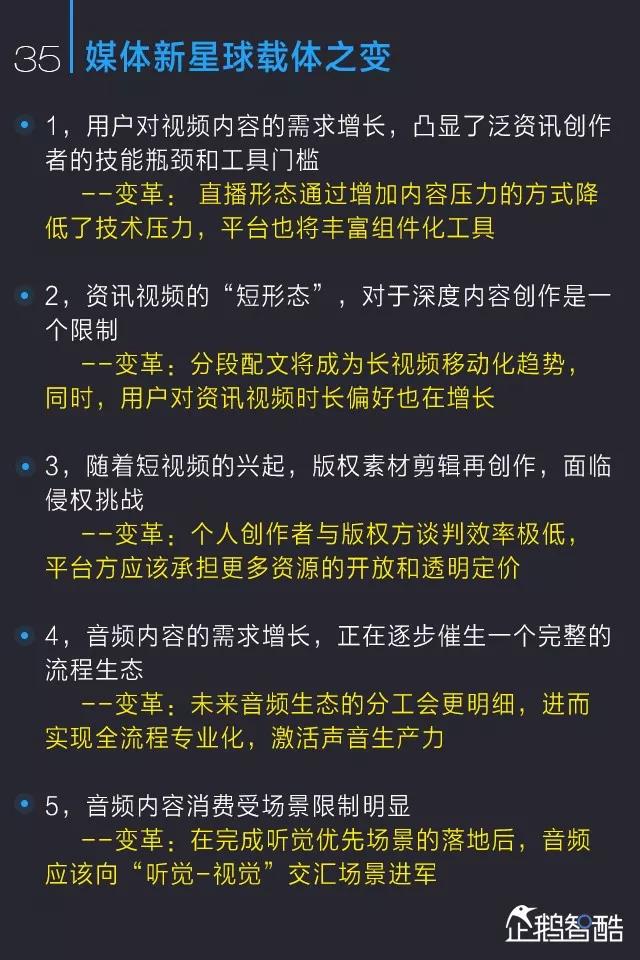 35 媒体新星球载体之变

• 1，用户对视频内容的需求增长，凸显了泛资讯创作者的技能瓶颈和工具门槛
--变革：直播形态通过增加内容压力的方式降低了技术压力，平台也将丰富组件化工具

• 2，资讯视频的“短形态”，对于深度内容创作是一个限制
--变革：分段配文将成为长视频移动化趋势，同时，用户对资讯视频时长偏好也在增长

• 3，随着短视频的兴起，版权素材剪辑再创作，面临侵权挑战
--变革：个人创作者与版权方谈判效率极低，平台方应该承担更多资源的开放和透明定价

• 4，音频内容的需求增长，正在逐步催生一个完整的流程生态
--变革：未来音频生态的分工会更明细，进而实现全流程专业化，激活声音生产力

• 5，音频内容消费受场景限制明显
--变革：在完成听觉优先场景的落地后，音频应该向“听觉-视觉”交汇场景进军

企鹅智酷